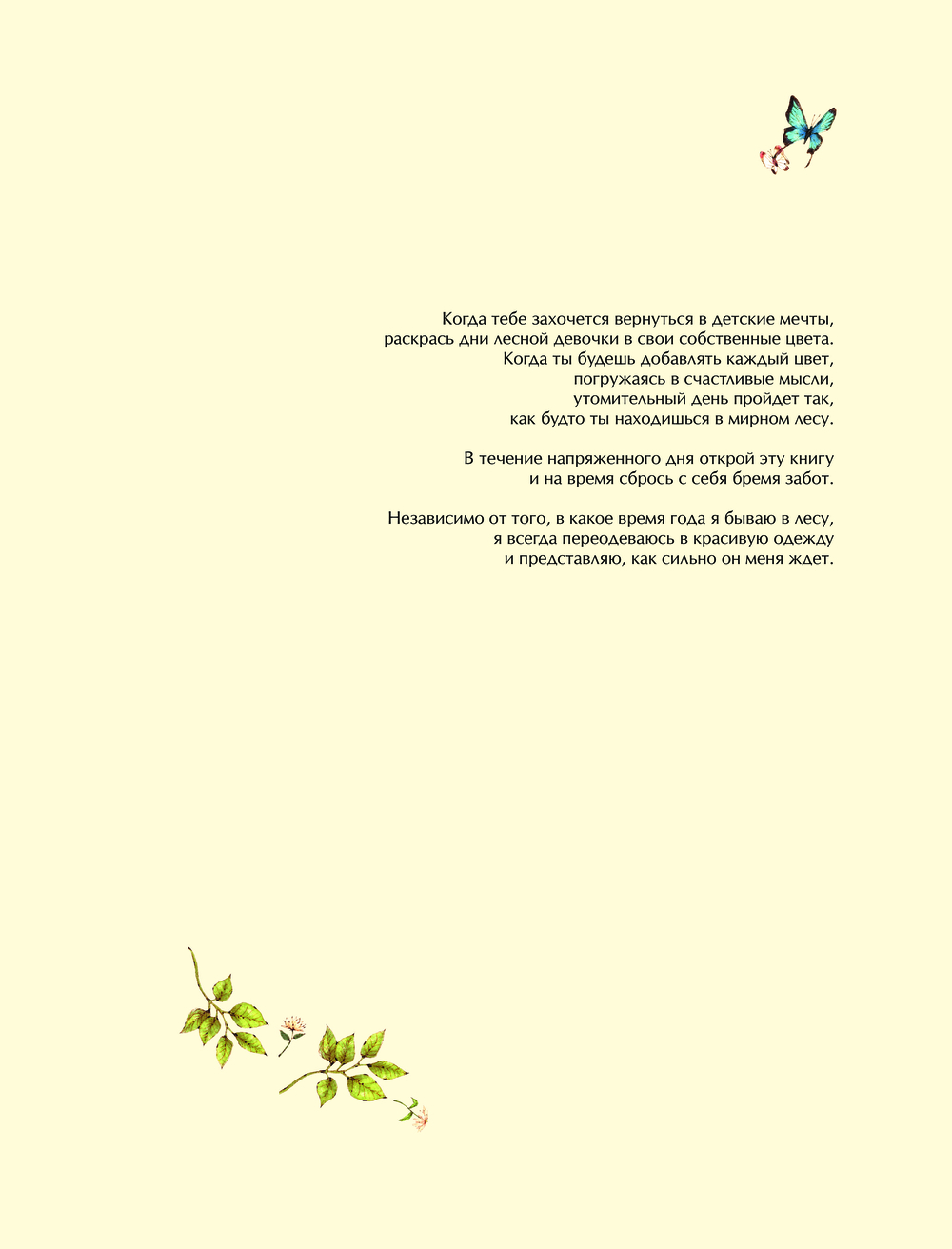 Когда тебе захочется вернуться в детские мечты,
раскрась дни лесной девочки в свои собственные цвета.
Когда ты будешь добавлять каждый цвет,
погружаясь в счастливые мысли,
утомительный день пройдет так,
как будто ты находишься в мирном лесу.

В течение напряженного дня открой эту книгу
и на время сбрось с себя бремя забот.

Независимо от того, в какое время года я бываю в лесу,
я всегда переодеваюсь в красивую одежду
и представляю, как сильно он меня ждет.